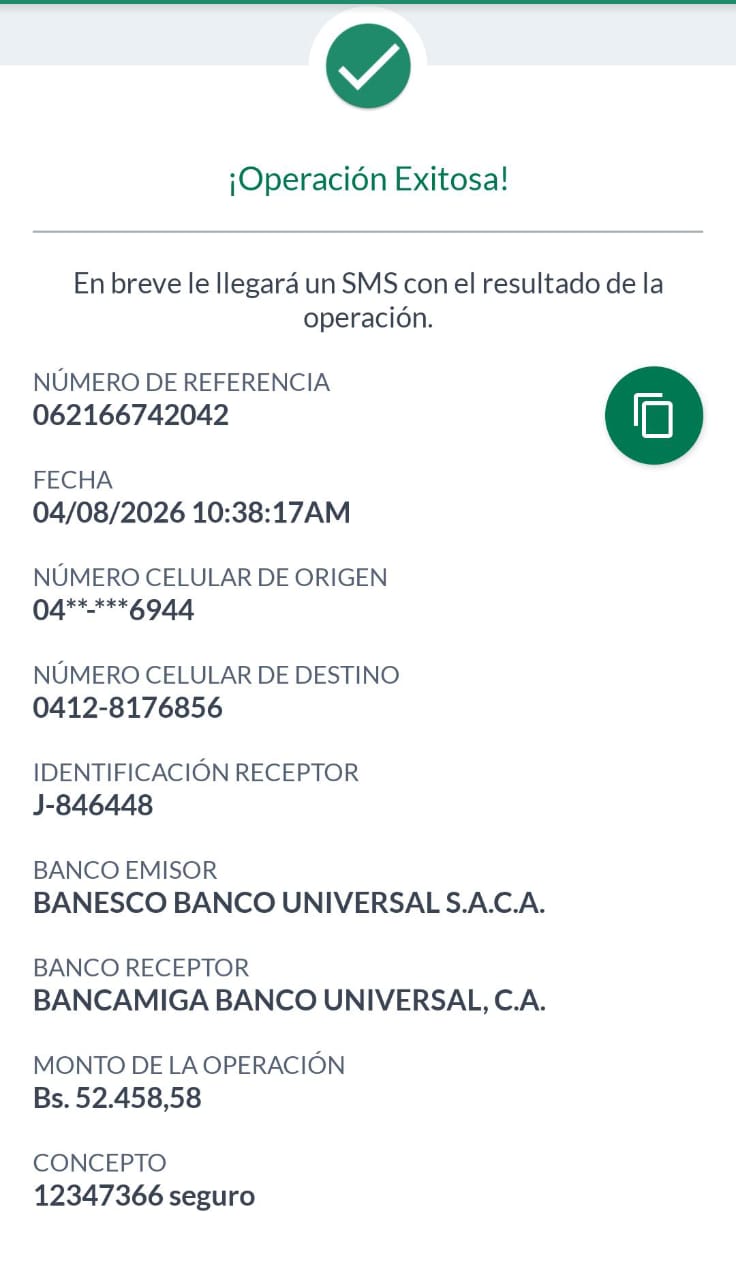 ¡Operación Exitosa!

En breve le llegará un SMS con el resultado de la operación.

NÚMERO DE REFERENCIA
062166742042

FECHA
04/08/2026 10:38:17AM

NÚMERO CELULAR DE ORIGEN
04**-***6944

NÚMERO CELULAR DE DESTINO
0412-8176856

IDENTIFICACIÓN RECEPTOR
J-846448

BANCO EMISOR
BANESCO BANCO UNIVERSAL S.A.C.A.

BANCO RECEPTOR
BANCAMIGA BANCO UNIVERSAL, C.A.

MONTO DE LA OPERACIÓN
Bs. 52.458,58

CONCEPTO
12347366 seguro